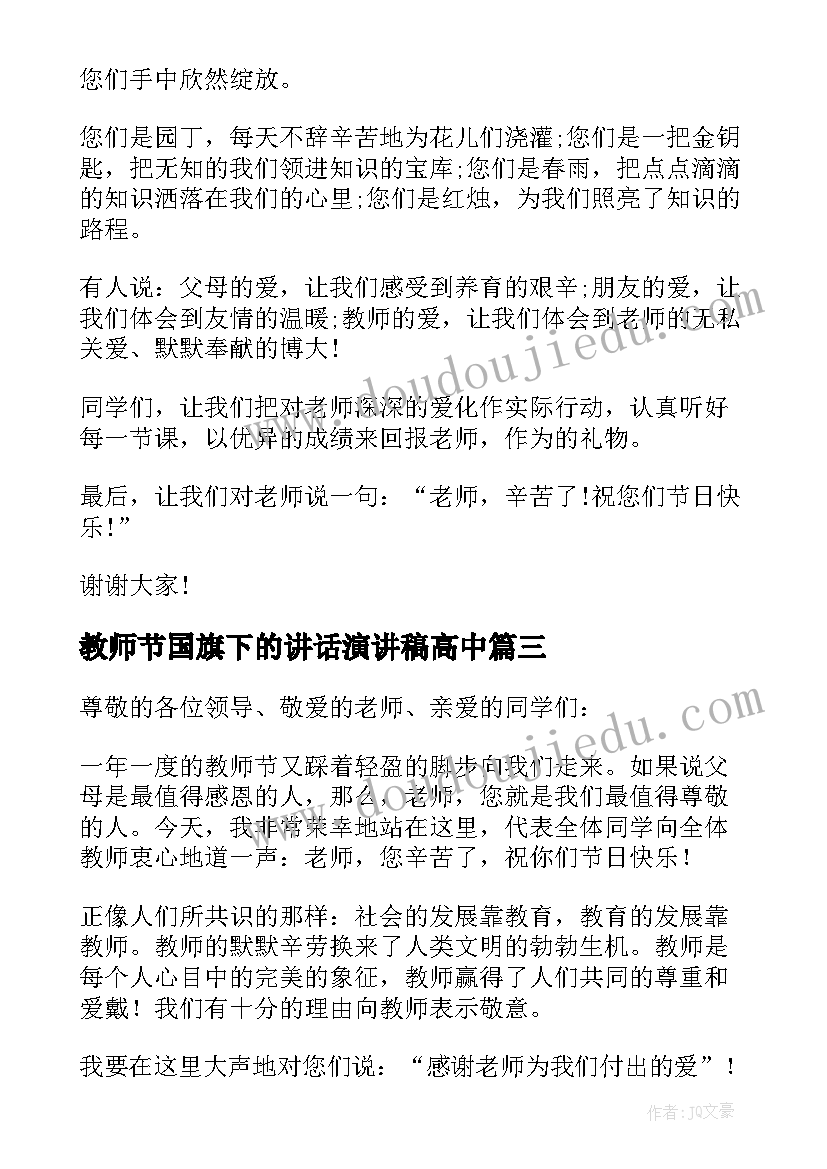 您们手中欣然绽放。

您们是园丁，每天不辞辛苦地为花儿们浇灌;您们是一把金钥匙，把无知的我们领进知识的宝库;您们是春雨，把点点滴滴的知识洒落在我们的心里;您们是红烛，为我们照亮了知识的路程。

有人说：父母的爱，让我们感受到养育的艰辛;朋友的爱，让我们体会到友情的温暖;教师的爱，让我们体会到老师的无私关爱、默默奉献的博大！

同学们，让我们把对老师深深的爱化作实际行动，认真听好每一节课，以优异的成绩来回报老师，作为的礼物。

最后，让我们对老师说一句：“老师，辛苦了!祝您们节日快乐!”

谢谢大家!

教师节国旗下的讲话演讲稿高中篇三

尊敬的各位领导、敬爱的老师、亲爱的同学们：

一年一度的教师节又踩着轻盈的脚步向我们走来。如果说父母是最值得感恩的人，那么，老师，您就是我们最值得尊敬的人。今天，我非常荣幸地站在这里，代表全体同学向全体教师衷心地道一声：老师，您辛苦了，祝你们节日快乐！

正像人们所共识的那样：社会的发展靠教育，教育的发展靠教师。教师的默默辛劳换来了人类文明的勃勃生机。教师是每个人心目中的完美的象征，教师赢得了人们共同的尊重和爱戴！我们有十分的理由向教师表示敬意。

我要在这里大声地对您们说：“感谢老师为我们付出的爱”！

www.doudoujiedu.com

www.doudoujiedu.com

作者：JQ文豪